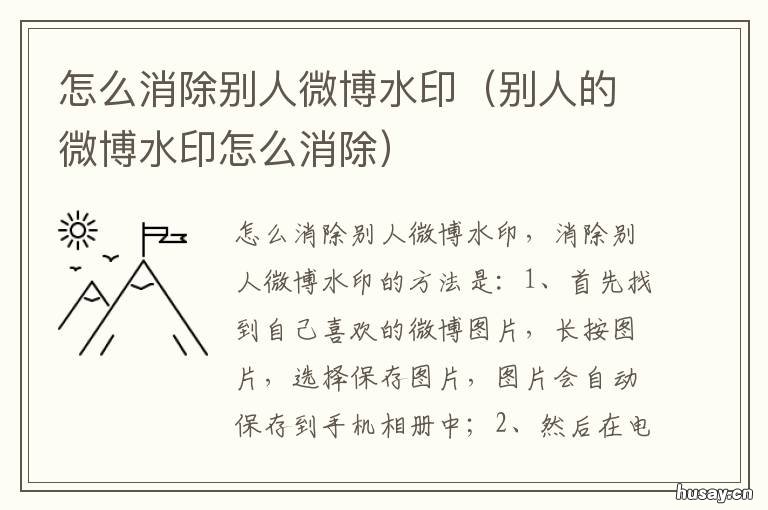 怎么消除别人微博水印（别人的微博水印怎么消除）

怎么消除别人微博水印，消除别人微博水印的方法是：1、首先找到自己喜欢的微博图片，长按图片，选择保存图片，图片会自动保存到手机相册中；2、然后在电

husay.cn